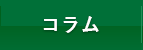 コラム